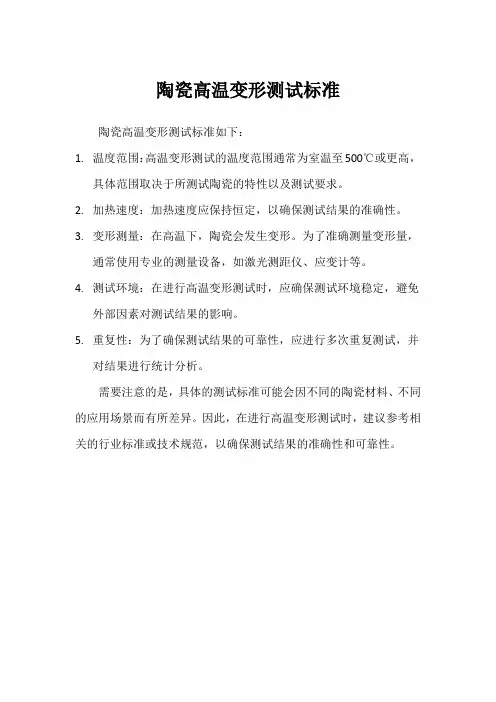 陶瓷高温变形测试标准

陶瓷高温变形测试标准如下：

1. 温度范围：高温变形测试的温度范围通常为室温至500℃或更高，具体范围取决于所测试陶瓷的特性以及测试要求。

2. 加热速度：加热速度应保持恒定，以确保测试结果的准确性。

3. 变形测量：在高温下，陶瓷会发生变形。为了准确测量变形量，通常使用专业的测量设备，如激光测距仪、应变计等。

4. 测试环境：在进行高温变形测试时，应确保测试环境稳定，避免外部因素对测试结果的影响。

5. 重复性：为了确保测试结果的可靠性，应进行多次重复测试，并对结果进行统计分析。

需要注意的是，具体的测试标准可能会因不同的陶瓷材料、不同的应用场景而有所差异。因此，在进行高温变形测试时，建议参考相关的行业标准或技术规范，以确保测试结果的准确性和可靠性。